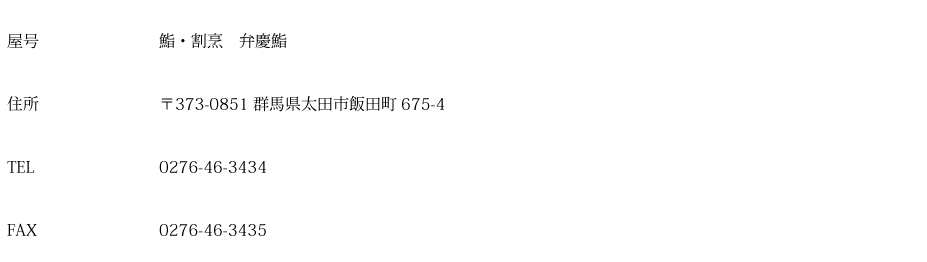 | 屋号 | 鮨・割烹　弁慶鮨 |
|---|---|
| 住所 | 〒373-0851 群馬県太田市飯田町 675-4 |
| TEL | 0276-46-3434 |
| FAX | 0276-46-3435 |